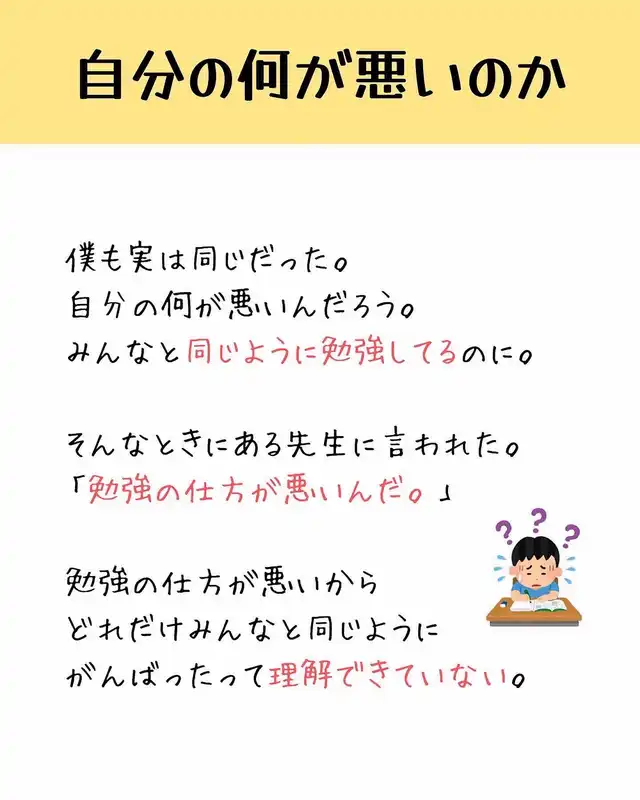 自分の何が悪いのか

僕も実は同じだった。
自分の何が悪いんだろう。
みんなと同じように勉強してるのに。

そんなときにある先生に言われた。
「勉強の仕方が悪いんだ。」

勉強の仕方が悪いから
どれだけみんなと同じように
がんばったって理解できていない。